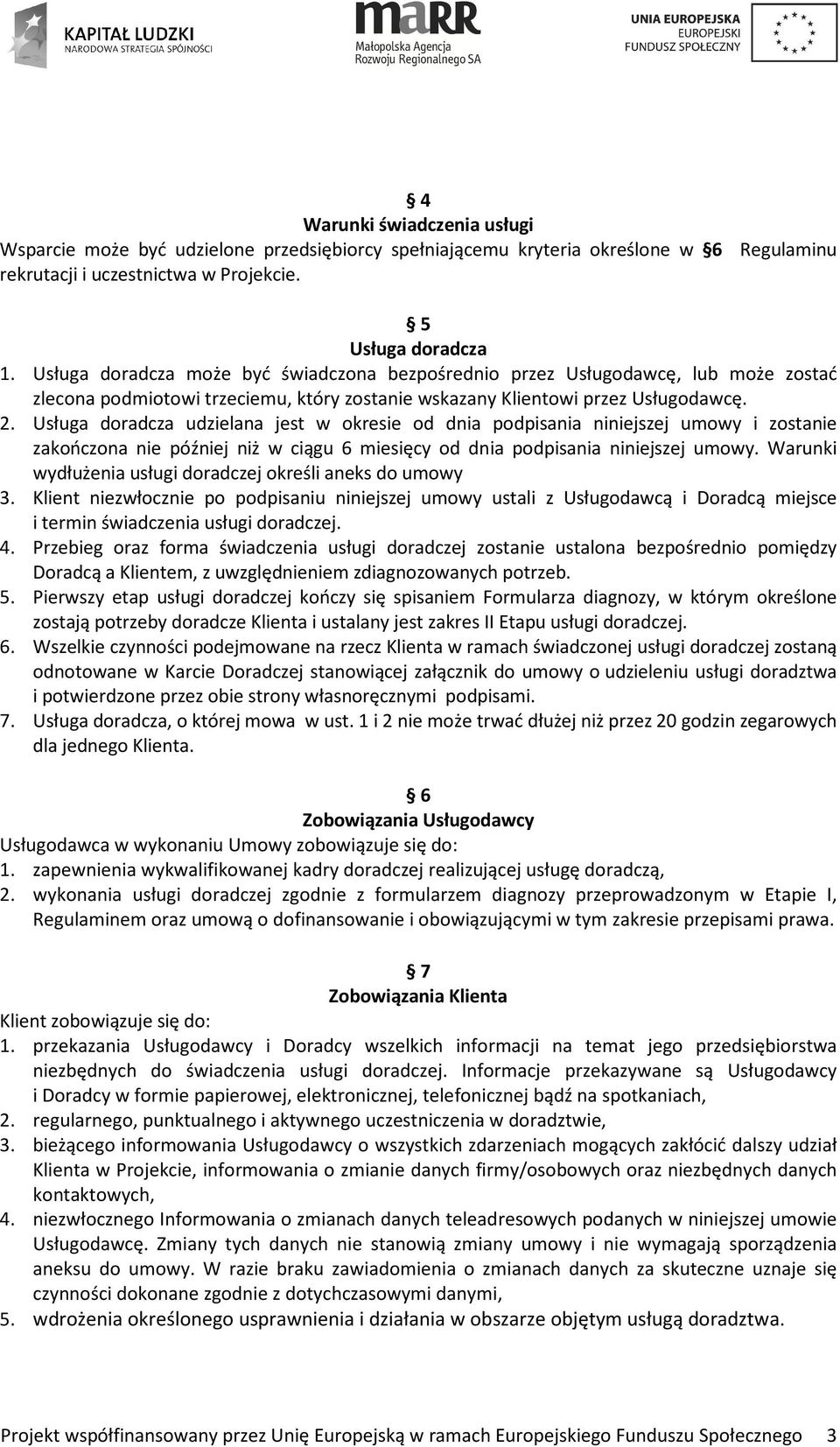 KAPITAŁ LUDZKI
NARODOWA STRATEGIA SPÓJNOŚCI

maRR
Małopolska Agencja
Rozwoju Regionalnego SA

UNIA EUROPEJSKA
EUROPEJSKI
FUNDUSZ SPOŁECZNY

§ 4
Warunki świadczenia usługi
Wsparcie może być udzielone przedsiębiorcy spełniającemu kryteria określone w §6 Regulaminu rekrutacji i uczestnictwa w Projekcie.

§ 5
Usługa doradcza
1. Usługa doradcza może być świadczona bezpośrednio przez Usługodawcę, lub może zostać zlecona podmiotowi trzeciemu, który zostanie wskazany Klientowi przez Usługodawcę.
2. Usługa doradcza udzielana jest w okresie od dnia podpisania niniejszej umowy i zostanie zakończona nie później niż w ciągu 6 miesięcy od dnia podpisania niniejszej umowy. Warunki wydłużenia usługi doradczej określi aneks do umowy
3. Klient niezwłocznie po podpisaniu niniejszej umowy ustali z Usługodawcą i Doradcą miejsce i termin świadczenia usługi doradczej.
4. Przebieg oraz forma świadczenia usługi doradczej zostanie ustalona bezpośrednio pomiędzy Doradcą a Klientem, z uwzględnieniem zdiagnozowanych potrzeb.
5. Pierwszy etap usługi doradczej kończy się spisaniem Formularza diagnozy, w którym określone zostają potrzeby doradcze Klienta i ustalany jest zakres II Etapu usługi doradczej.
6. Wszelkie czynności podejmowane na rzecz Klienta w ramach świadczonej usługi doradczej zostaną odnotowane w Karcie Doradczej stanowiącej załącznik do umowy o udzieleniu usługi doradztwa i potwierdzone przez obie strony własnoręcznymi podpisami.
7. Usługa doradcza, o której mowa w ust. 1 i 2 nie może trwać dłużej niż przez 20 godzin zegarowych dla jednego Klienta.

§ 6
Zobowiązania Usługodawcy
Usługodawca w wykonaniu Umowy zobowiązuje się do:
1. zapewnienia wykwalifikowanej kadry doradczej realizującej usługę doradczą,
2. wykonania usługi doradczej zgodnie z formularzem diagnozy przeprowadzonym w Etapie I, Regulaminem oraz umową o dofinansowanie i obowiązującymi w tym zakresie przepisami prawa.

§ 7
Zobowiązania Klienta
Klient zobowiązuje się do:
1. przekazania Usługodawcy i Doradcy wszelkich informacji na temat jego przedsiębiorstwa niezbędnych do świadczenia usługi doradczej. Informacje przekazywane są Usługodawcy i Doradcy w formie papierowej, elektronicznej, telefonicznej bądź na spotkaniach,
2. regularnego, punktualnego i aktywnego uczestniczenia w doradztwie,
3. bieżącego informowania Usługodawcy o wszystkich zdarzeniach mogących zakłócić dalszy udział Klienta w Projekcie, informowania o zmianie danych firmy/osobowych oraz niezbędnych danych kontaktowych,
4. niezwłocznego Informowania o zmianach danych teleadresowych podanych w niniejszej umowie Usługodawcę. Zmiany tych danych nie stanowią zmiany umowy i nie wymagają sporządzenia aneksu do umowy. W razie braku zawiadomienia o zmianach danych za skuteczne uznaje się czynności dokonane zgodnie z dotychczasowymi danymi,
5. wdrożenia określonego usprawnienia i działania w obszarze objętym usługą doradztwa.

Projekt współfinansowany przez Unię Europejską w ramach Europejskiego Funduszu Społecznego 3